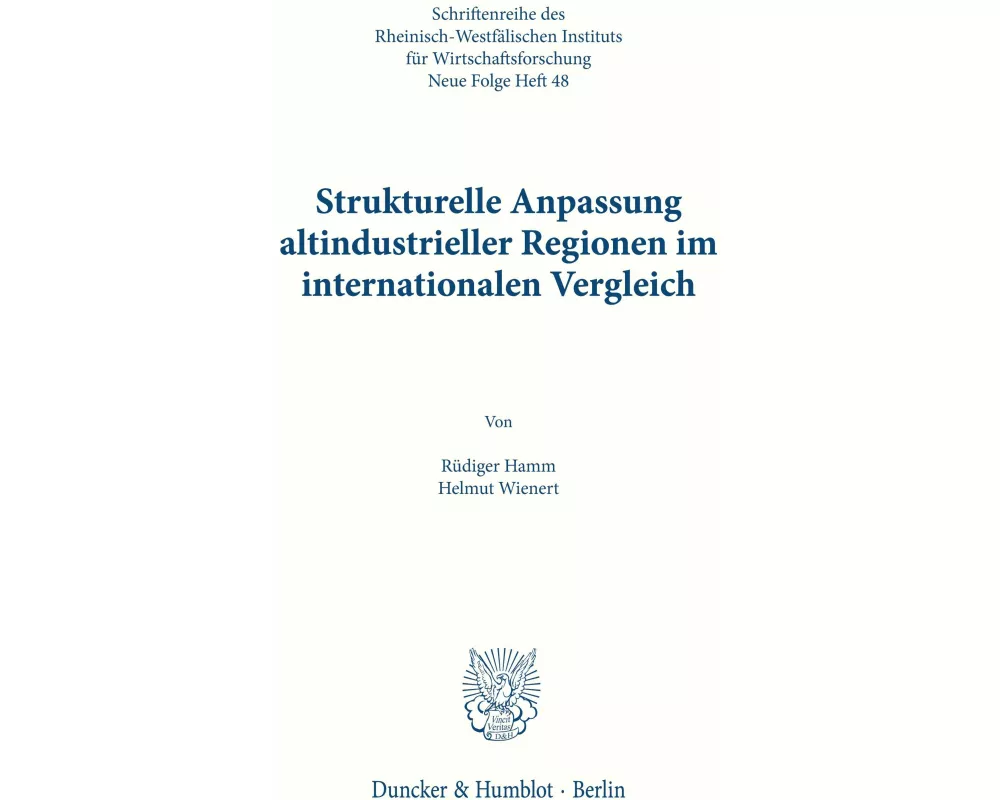 Schriftenreihe des
Rheinisch-Westfälischen Instituts
für Wirtschaftsforschung
Neue Folge Heft 48

Strukturelle Anpassung altindustrieller Regionen im internationalen Vergleich

Von

Rüdiger Hamm
Helmut Wienert

Vincit Veritas
D&H

Duncker & Humblot · Berlin